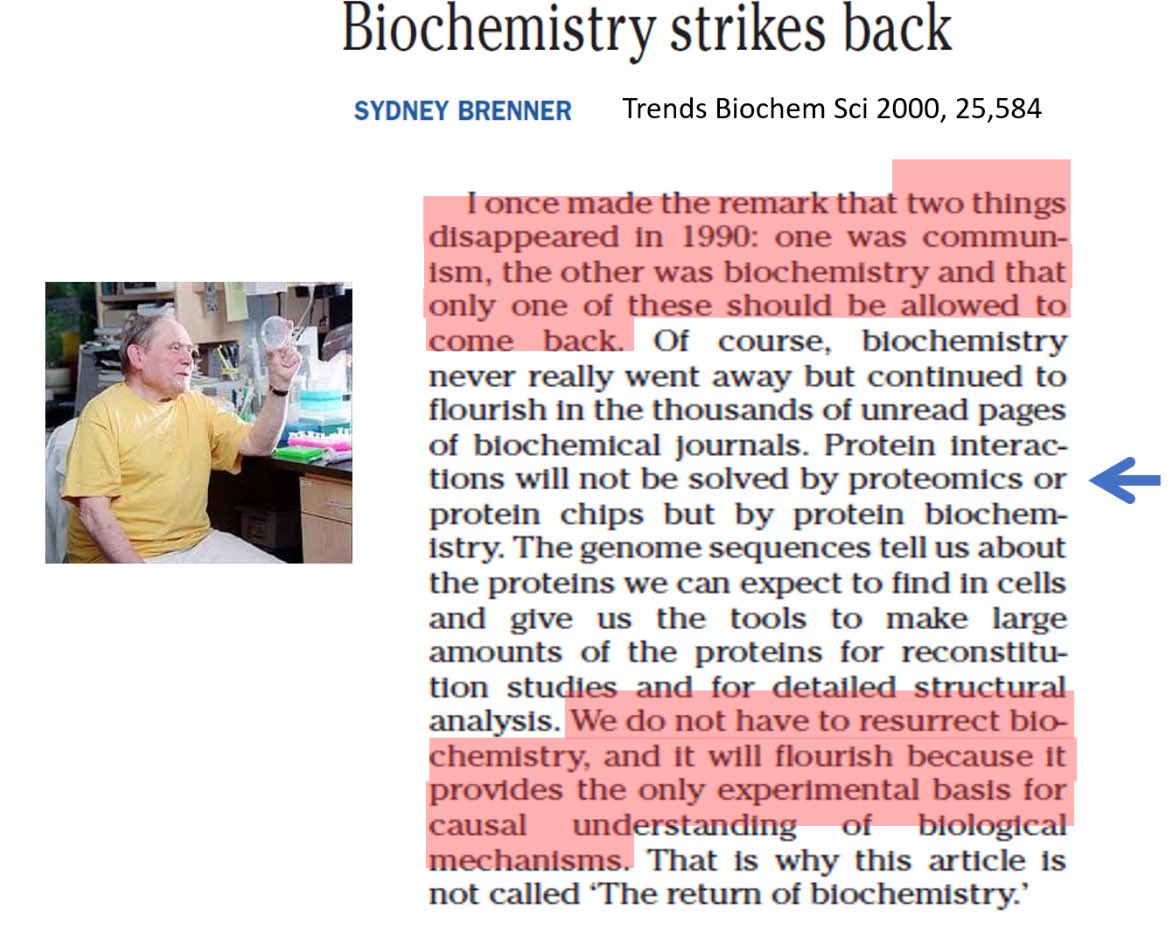 Biochemistry strikes back

SYDNEY BRENNER Trends Biochem Sci 2000, 25,584

I once made the remark that two things disappeared in 1990: one was communism, the other was biochemistry and that only one of these should be allowed to come back. Of course, biochemistry never really went away but continued to flourish in the thousands of unread pages of biochemical journals. Protein interactions will not be solved by proteomics or protein chips but by protein biochemistry. The genome sequences tell us about the proteins we can expect to find in cells and give us the tools to make large amounts of the proteins for reconstitution studies and for detailed structural analysis. We do not have to resurrect biochemistry, and it will flourish because it provides the only experimental basis for causal understanding of biological mechanisms. That is why this article is not called 'The return of biochemistry.'